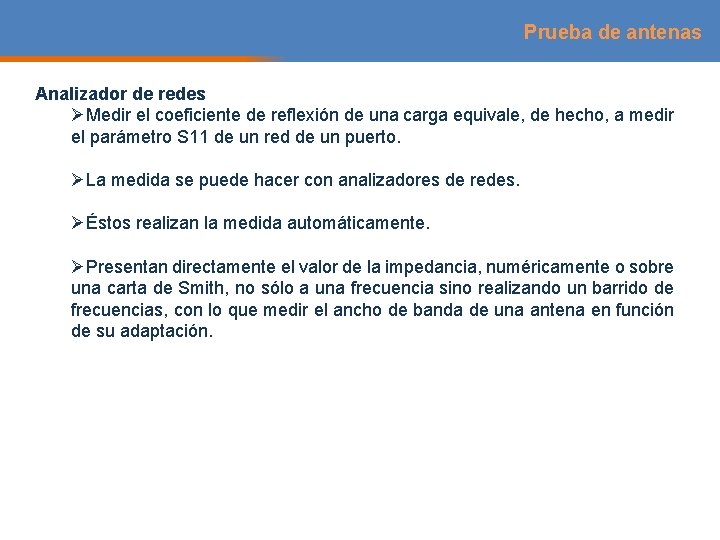 Prueba de antenas

Analizador de redes

➢Medir el coeficiente de reflexión de una carga equivale, de hecho, a medir el parámetro S11 de un red de un puerto.

➢La medida se puede hacer con analizadores de redes.

➢Éstos realizan la medida automáticamente.

➢Presentan directamente el valor de la impedancia, numéricamente o sobre una carta de Smith, no sólo a una frecuencia sino realizando un barrido de frecuencias, con lo que medir el ancho de banda de una antena en función de su adaptación.